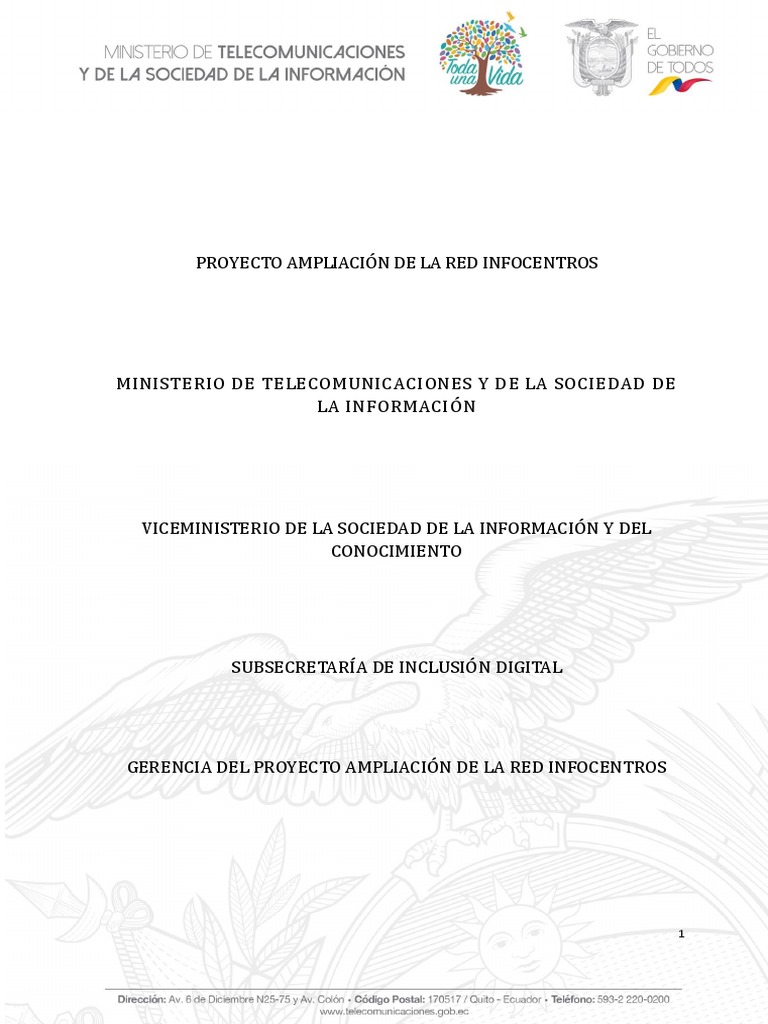 MINISTERIO DE TELECOMUNICACIONES
Y DE LA SOCIEDAD DE LA INFORMACIÓN

Toda una Vida

EL
GOBIERNO
DE TODOS

PROYECTO AMPLIACIÓN DE LA RED INFOCENTROS

MINISTERIO DE TELECOMUNICACIONES Y DE LA SOCIEDAD DE LA INFORMACIÓN

VICEMINISTERIO DE LA SOCIEDAD DE LA INFORMACIÓN Y DEL CONOCIMIENTO

SUBSECRETARÍA DE INCLUSIÓN DIGITAL

GERENCIA DEL PROYECTO AMPLIACIÓN DE LA RED INFOCENTROS

1

Dirección: Av. 6 de Diciembre N25-75 y Av. Colón • Código Postal: 170517 / Quito - Ecuador • Teléfono: 593-2 220-0200
www.telecomunicaciones.gob.ec